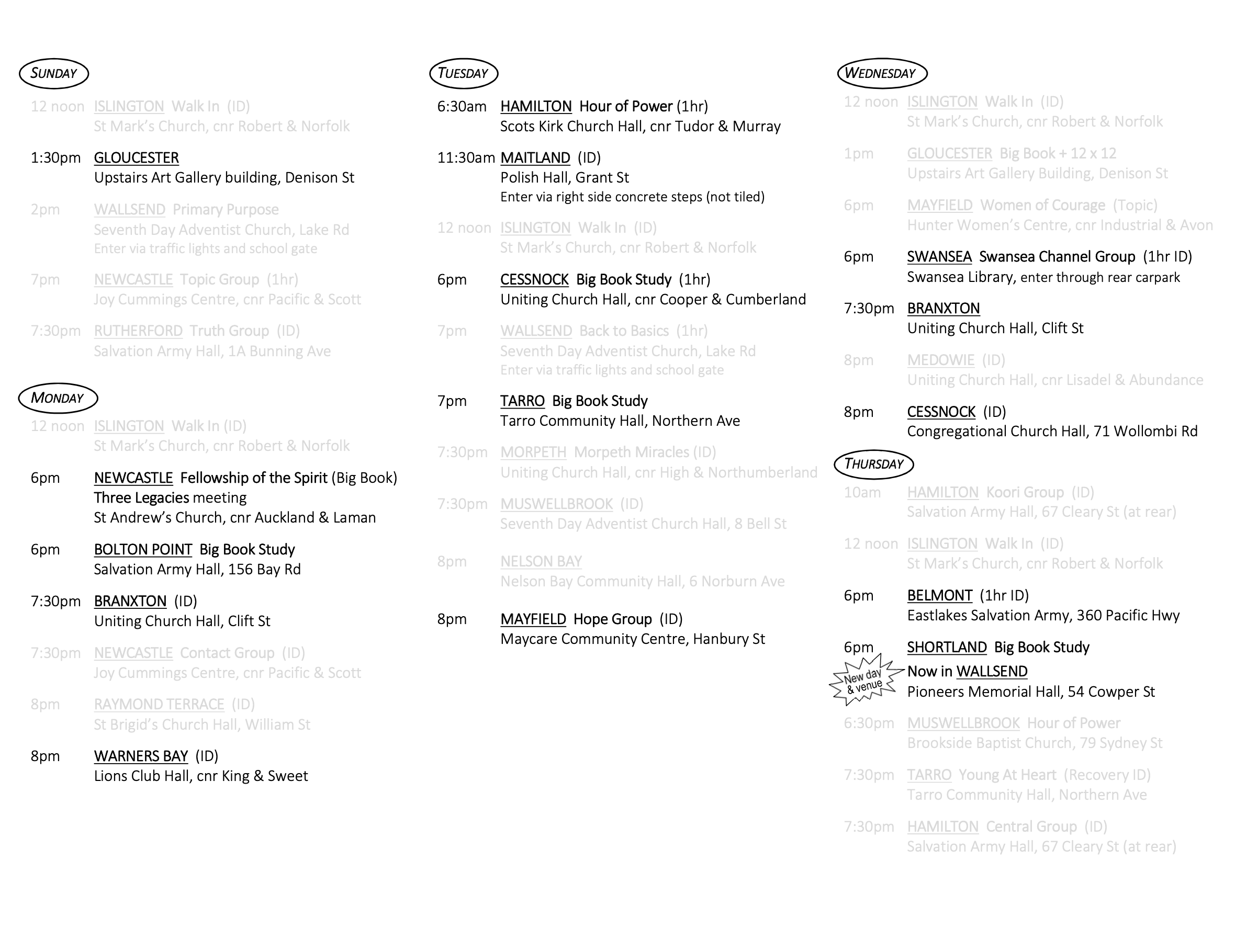 SUNDAY

12 noon ISLINGTON Walk In (ID)
St Mark's Church, cnr Robert & Norfolk

1:30pm GLOUCESTER
Upstairs Art Gallery building, Denison St

2pm WALLSEND Primary Purpose
Seventh Day Adventist Church, Lake Rd
Enter via traffic lights and school gate

7pm NEWCASTLE Topic Group (1hr)
Joy Cummings Centre, cnr Pacific & Scott

7:30pm RUTHERFORD Truth Group (ID)
Salvation Army Hall, 1A Bunning Ave

MONDAY

12 noon ISLINGTON Walk In (ID)
St Mark's Church, cnr Robert & Norfolk

6pm NEWCASTLE Fellowship of the Spirit (Big Book)
Three Legacies meeting
St Andrew's Church, cnr Auckland & Laman

6pm BOLTON POINT Big Book Study
Salvation Army Hall, 156 Bay Rd

7:30pm BRANXTON (ID)
Uniting Church Hall, Clift St

7:30pm NEWCASTLE Contact Group (ID)
Joy Cummings Centre, cnr Pacific & Scott

8pm RAYMOND TERRACE (ID)
St Brigid's Church Hall, William St

8pm WARNERS BAY (ID)
Lions Club Hall, cnr King & Sweet

TUESDAY

6:30am HAMILTON Hour of Power (1hr)
Scots Kirk Church Hall, cnr Tudor & Murray

11:30am MAITLAND (ID)
Polish Hall, Grant St
Enter via right side concrete steps (not tiled)

12 noon ISLINGTON Walk In (ID)
St Mark's Church, cnr Robert & Norfolk

6pm CESSNOCK Big Book Study (1hr)
Uniting Church Hall, cnr Cooper & Cumberland

7pm WALLSEND Back to Basics (1hr)
Seventh Day Adventist Church, Lake Rd
Enter via traffic lights and school gate

7pm TARRO Big Book Study
Tarro Community Hall, Northern Ave

7:30pm MORPETH Morpeth Miracles (ID)
Uniting Church Hall, cnr High & Northumberland

7:30pm MUSWELLBROOK (ID)
Seventh Day Adventist Church Hall, 8 Bell St

8pm NELSON BAY
Nelson Bay Community Hall, 6 Norburn Ave

8pm MAYFIELD Hope Group (ID)
Maycare Community Centre, Hanbury St

WEDNESDAY

12 noon ISLINGTON Walk In (ID)
St Mark's Church, cnr Robert & Norfolk

1pm GLOUCESTER Big Book + 12 x 12
Upstairs Art Gallery Building, Denison St

6pm MAYFIELD Women of Courage (Topic)
Hunter Women's Centre, cnr Industrial & Avon

6pm SWANSEA Swansea Channel Group (1hr ID)
Swansea Library, enter through rear carpark

7:30pm BRANXTON
Uniting Church Hall, Clift St

8pm MEDOWIE (ID)
Uniting Church Hall, cnr Lisadel & Abundance

8pm CESSNOCK (ID)
Congregational Church Hall, 71 Wollombi Rd

THURSDAY

10am HAMILTON Koori Group (ID)
Salvation Army Hall, 67 Cleary St (at rear)

12 noon ISLINGTON Walk In (ID)
St Mark's Church, cnr Robert & Norfolk

6pm BELMONT (1hr ID)
Eastlakes Salvation Army, 360 Pacific Hwy

6pm SHORTLAND Big Book Study
New day & venue
Now in WALLSEND
Pioneers Memorial Hall, 54 Cowper St

6:30pm MUSWELLBROOK Hour of Power
Brookside Baptist Church, 79 Sydney St

7:30pm TARRO Young At Heart (Recovery ID)
Tarro Community Hall, Northern Ave

7:30pm HAMILTON Central Group (ID)
Salvation Army Hall, 67 Cleary St (at rear)